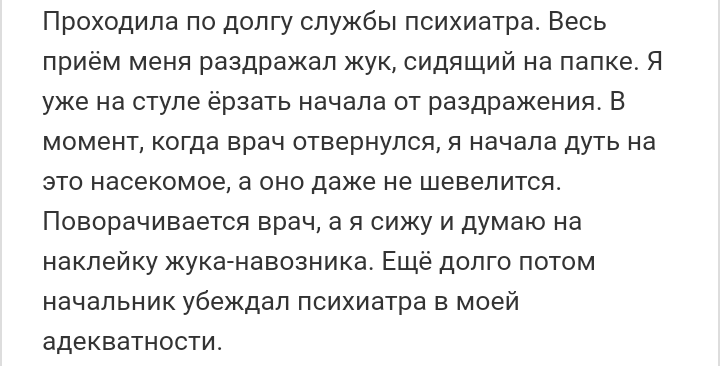 Проходила по долгу службы психиатра. Весь приём меня раздражал жук, сидящий на папке. Я уже на стуле ёрзать начала от раздражения. В момент, когда врач отвернулся, я начала дуть на это насекомое, а оно даже не шевелится. Поворачивается врач, а я сижу и думаю на наклейку жука-навозника. Ещё долго потом начальник убеждал психиатра в моей адекватности.